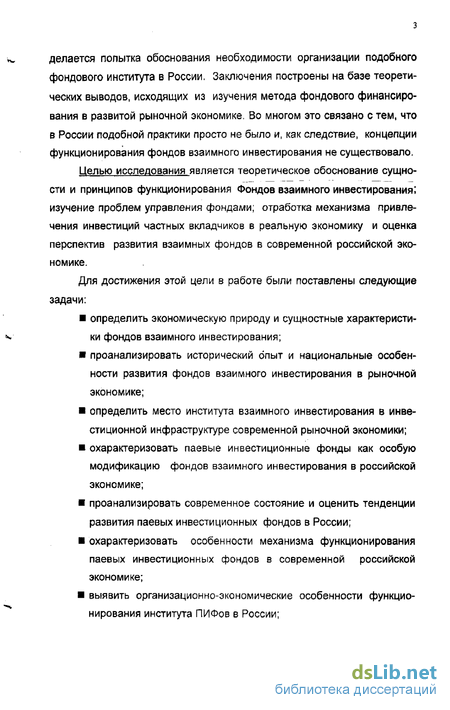 3

делается попытка обоснования необходимости организации подобного фондового института в России. Заключения построены на базе теоретических выводов, исходящих из изучения метода фондового финансирования в развитой рыночной экономике. Во многом это связано с тем, что в России подобной практики просто не было и, как следствие, концепции функционирования фондов взаимного инвестирования не существовало.

Целью исследования является теоретическое обоснование сущности и принципов функционирования Фондов взаимного инвестирования; изучение проблем управления фондами; отработка механизма привлечения инвестиций частных вкладчиков в реальную экономику и оценка перспектив развития взаимных фондов в современной российской экономике.

Для достижения этой цели в работе были поставлены следующие задачи:

■ определить экономическую природу и сущностные характеристики фондов взаимного инвестирования;

■ проанализировать исторический опыт и национальные особенности развития фондов взаимного инвестирования в рыночной экономике;

■ определить место института взаимного инвестирования в инвестиционной инфраструктуре современной рыночной экономики;

■ охарактеризовать паевые инвестиционные фонды как особую модификацию фондов взаимного инвестирования в российской экономике;

■ проанализировать современное состояние и оценить тенденции развития паевых инвестиционных фондов в России;

■ охарактеризовать особенности механизма функционирования паевых инвестиционных фондов в современной российской экономике;

■ выявить организационно-экономические особенности функционирования института ПИФов в России;

dsLib.net
библиотека диссертаций